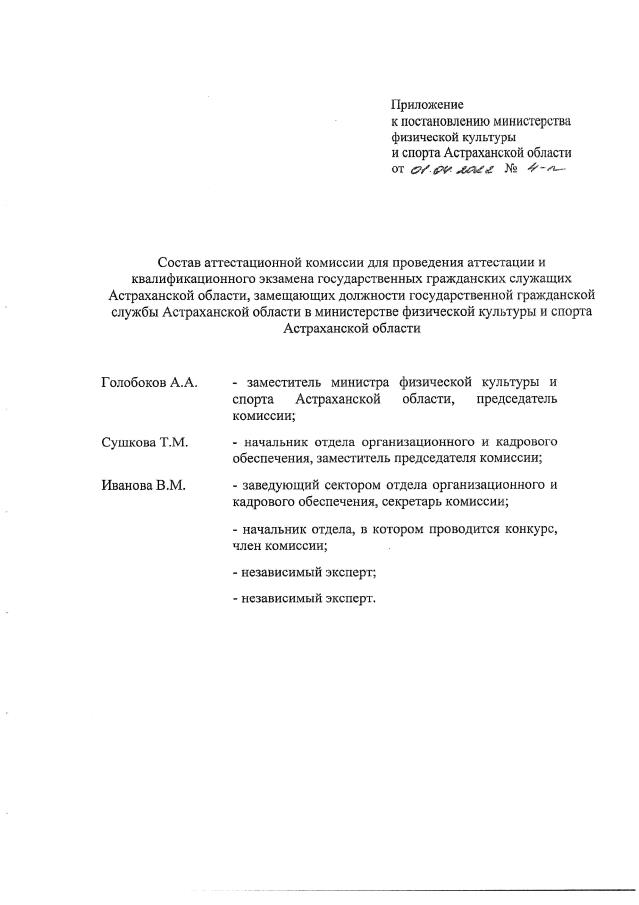 Приложение
к постановлению министерства физической культуры
и спорта Астраханской области
от 01.04.2022 № 4-п

Состав аттестационной комиссии для проведения аттестации и квалификационного экзамена государственных гражданских служащих Астраханской области, замещающих должности государственной гражданской службы Астраханской области в министерстве физической культуры и спорта Астраханской области

Голобоков А.А. - заместитель министра физической культуры и спорта Астраханской области, председатель комиссии;

Сушкова Т.М. - начальник отдела организационного и кадрового обеспечения, заместитель председателя комиссии;

Иванова В.М. - заведующий сектором отдела организационного и кадрового обеспечения, секретарь комиссии;

- начальник отдела, в котором проводится конкурс, член комиссии;

- независимый эксперт;

- независимый эксперт.